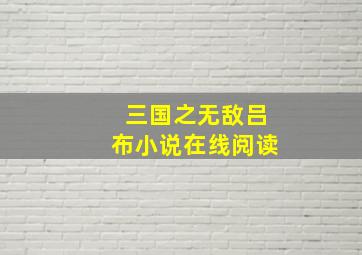 三国之无敌吕布小说在线阅读